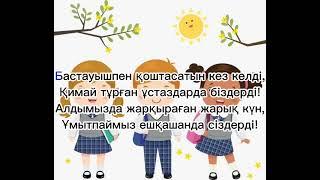 Бастауышпен қоштасатын кез келді,
Қимай тұрған ұстаздарда біздерді!
Алдымызда жарқыраған жарық күн,
Ұмытпаймыз ешқашанда сіздерді!